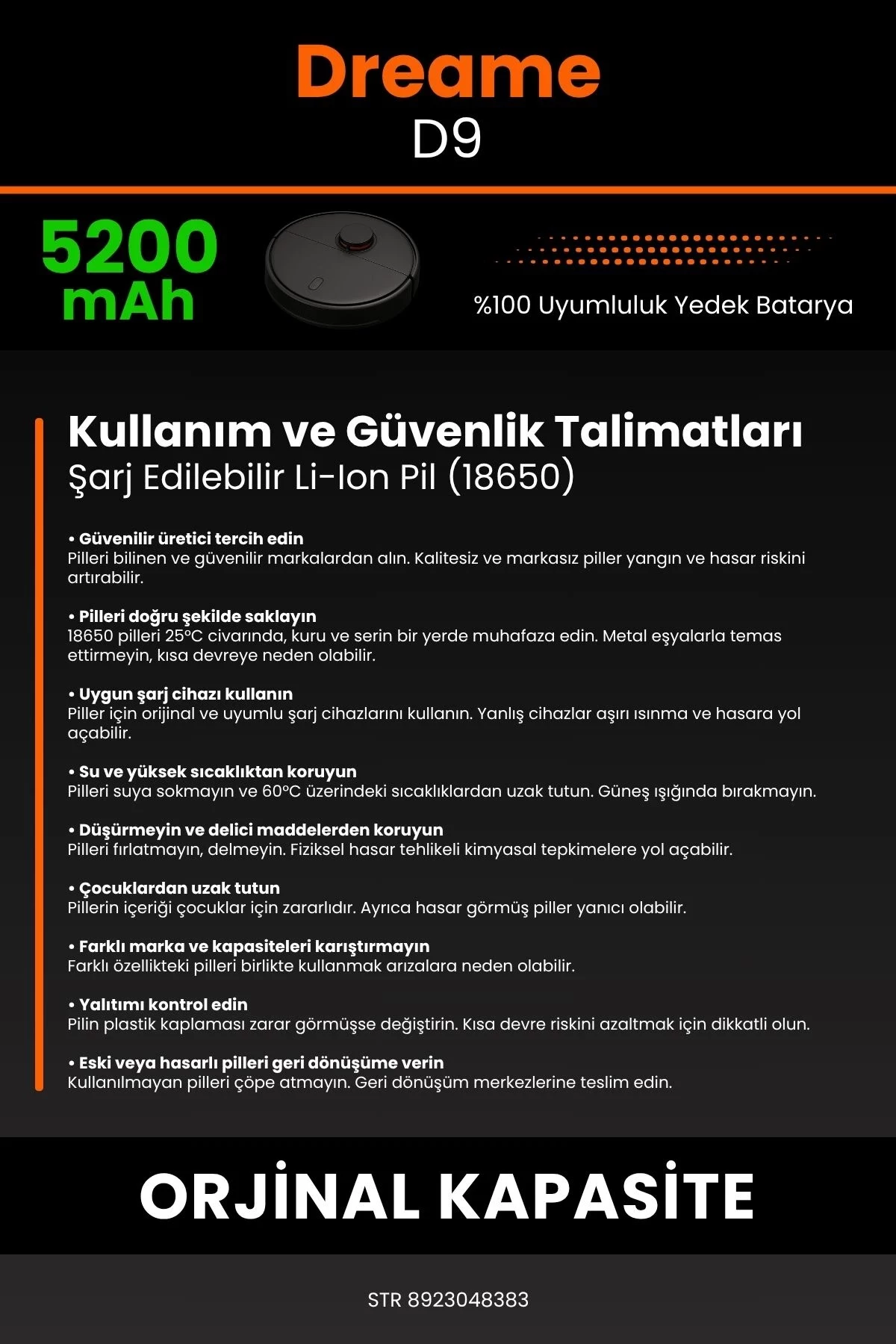 Dreame
D9

5200
mAh

%100 Uyumluluk Yedek Batarya

Kullanım ve Güvenlik Talimatları
Şarj Edilebilir Li-Ion Pil (18650)

• Güvenilir üretici tercih edin
Pilleri bilinen ve güvenilir markalardan alın. Kalitesiz ve markasız piller yangın ve hasar riskini artırabilir.

• Pilleri doğru şekilde saklayın
18650 pilleri 25°C civarında, kuru ve serin bir yerde muhafaza edin. Metal eşyalarla temas ettirmeyin, kısa devreye neden olabilir.

• Uygun şarj cihazı kullanın
Piller için orijinal ve uyumlu şarj cihazlarını kullanın. Yanlış cihazlar aşırı ısınma ve hasara yol açabilir.

• Su ve yüksek sıcaklıktan koruyun
Pilleri suya sokmayın ve 60°C üzerindeki sıcaklıklardan uzak tutun. Güneş ışığında bırakmayın.

• Düşürmeyin ve delici maddelerden koruyun
Pilleri fırlatmayın, delmeyin. Fiziksel hasar tehlikeli kimyasal tepkimelere yol açabilir.

• Çocuklardan uzak tutun
Pillerin içeriği çocuklar için zararlıdır. Ayrıca hasar görmüş piller yanıcı olabilir.

• Farklı marka ve kapasiteleri karıştırmayın
Farklı özellikteki pilleri birlikte kullanmak arızalara neden olabilir.

• Yalıtımı kontrol edin
Pilin plastik kaplaması zarar görmüşse değiştirin. Kısa devre riskini azaltmak için dikkatli olun.

• Eski veya hasarlı pilleri geri dönüşüme verin
Kullanılmayan pilleri çöpe atmayın. Geri dönüşüm merkezlerine teslim edin.

ORJİNAL KAPASİTE

STR 8923048383